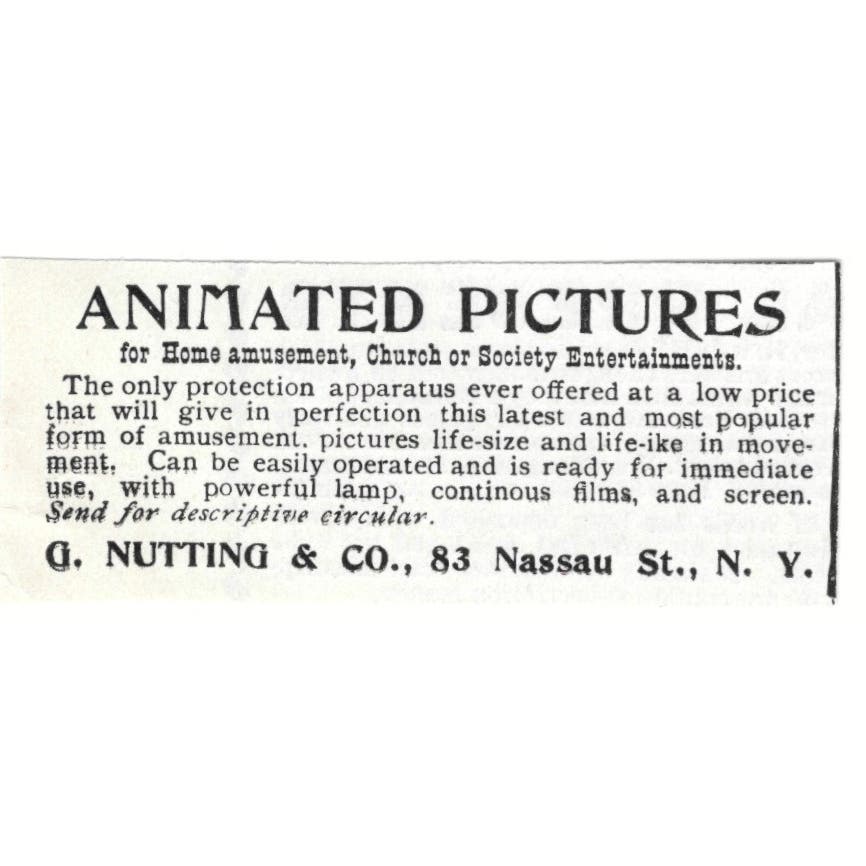 ANIMATED PICTURES

for Home amusement, Church or Society Entertainments.

The only protection apparatus ever offered at a low price that will give in perfection this latest and most popular form of amusement. pictures life-size and life-ike in movement. Can be easily operated and is ready for immediate use, with powerful lamp, continous films, and screen. Send for descriptive circular.

G. NUTTING & CO., 83 Nassau St., N. Y.